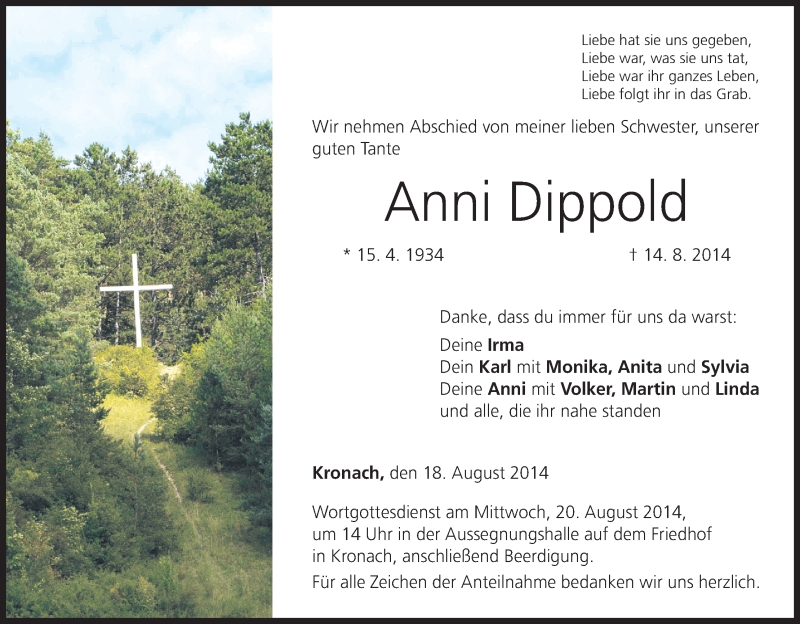 Liebe hat sie uns gegeben,
Liebe war, was sie uns tat,
Liebe war ihr ganzes Leben,
Liebe folgt ihr in das Grab.

Wir nehmen Abschied von meiner lieben Schwester, unserer guten Tante

Anni Dippold

* 15. 4. 1934

† 14. 8. 2014

Danke, dass du immer für uns da warst:

Deine Irma
Dein Karl mit Monika, Anita und Sylvia
Deine Anni mit Volker, Martin und Linda
und alle, die ihr nahe standen

Kronach, den 18. August 2014

Wortgottesdienst am Mittwoch, 20. August 2014, um 14 Uhr in der Aussegnungshalle auf dem Friedhof in Kronach, anschließend Beerdigung.

Für alle Zeichen der Anteilnahme bedanken wir uns herzlich.